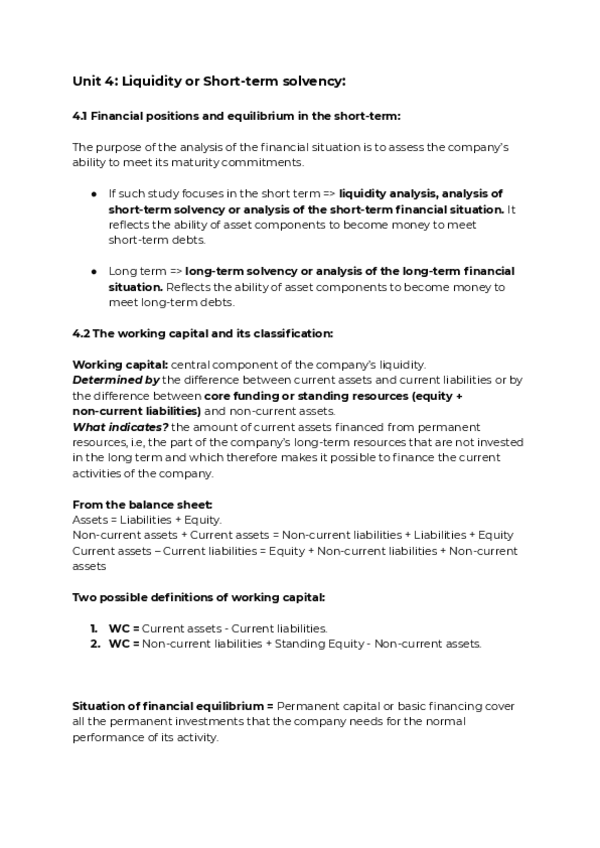 Unit 4: Liquidity or Short-term solvency:

4.1 Financial positions and equilibrium in the short-term:

The purpose of the analysis of the financial situation is to assess the company's ability to meet its maturity commitments.

● If such study focuses in the short term => liquidity analysis, analysis of short-term solvency or analysis of the short-term financial situation. It reflects the ability of asset components to become money to meet short-term debts.

● Long term => long-term solvency or analysis of the long-term financial situation. Reflects the ability of asset components to become money to meet long-term debts.

4.2 The working capital and its classification:

Working capital: central component of the company's liquidity.
Determined by the difference between current assets and current liabilities or by the difference between core funding or standing resources (equity + non-current liabilities) and non-current assets.
What indicates? the amount of current assets financed from permanent resources, i.e, the part of the company's long-term resources that are not invested in the long term and which therefore makes it possible to finance the current activities of the company.

From the balance sheet:
Assets = Liabilities + Equity.
Non-current assets + Current assets = Non-current liabilities + Liabilities + Equity
Current assets – Current liabilities = Equity + Non-current liabilities + Non-current assets

Two possible definitions of working capital:

1. WC = Current assets - Current liabilities.
2. WC = Non-current liabilities + Standing Equity - Non-current assets.

Situation of financial equilibrium = Permanent capital or basic financing cover all the permanent investments that the company needs for the normal performance of its activity.